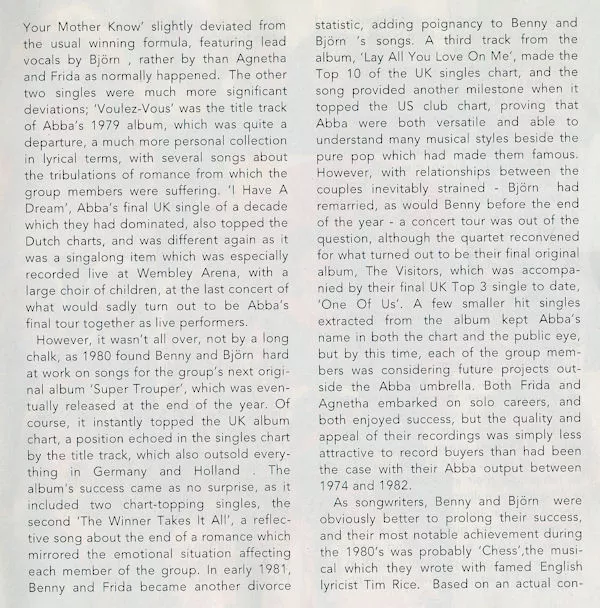 Your Mother Know' slightly deviated from the usual winning formula, featuring lead vocals by Björn , rather by than Agnetha and Frida as normally happened. The other two singles were much more significant deviations; 'Voulez-Vous' was the title track of Abba's 1979 album, which was quite a departure, a much more personal collection in lyrical terms, with several songs about the tribulations of romance from which the group members were suffering. 'I Have A Dream', Abba's final UK single of a decade which they had dominated, also topped the Dutch charts, and was different again as it was a singalong item which was especially recorded live at Wembley Arena, with a large choir of children, at the last concert of what would sadly turn out to be Abba's final tour together as live performers.

However, it wasn't all over, not by a long chalk, as 1980 found Benny and Björn hard at work on songs for the group's next original album 'Super Trouper', which was eventually released at the end of the year. Of course, it instantly topped the UK album chart, a position echoed in the singles chart by the title track, which also outsold everything in Germany and Holland . The album's success came as no surprise, as it included two chart-topping singles, the second 'The Winner Takes It All', a reflective song about the end of a romance which mirrored the emotional situation affecting each member of the group. In early 1981, Benny and Frida became another divorce statistic, adding poignancy to Benny and Björn 's songs. A third track from the album, 'Lay All You Love On Me', made the Top 10 of the UK singles chart, and the song provided another milestone when it topped the US club chart, proving that Abba were both versatile and able to understand many musical styles beside the pure pop which had made them famous. However, with relationships between the couples inevitably strained - Björn had remarried, as would Benny before the end of the year - a concert tour was out of the question, although the quartet reconvened for what turned out to be their final original album, The Visitors, which was accompanied by their final UK Top 3 single to date, 'One Of Us'. A few smaller hit singles extracted from the album kept Abba's name in both the chart and the public eye, but by this time, each of the group members was considering future projects outside the Abba umbrella. Both Frida and Agnetha embarked on solo careers, and both enjoyed success, but the quality and appeal of their recordings was simply less attractive to record buyers than had been the case with their Abba output between 1974 and 1982.

As songwriters, Benny and Björn were obviously better to prolong their success, and their most notable achievement during the 1980's was probably 'Chess',the musical which they wrote with famed English lyricist Tim Rice. Based on an actual con-